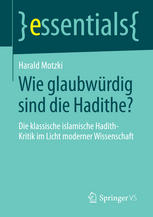 }essentials{

Harald Motzki

Wie glaubwürdig sind die Hadithe?

Die klassische islamische Hadith-Kritik im Licht moderner Wissenschaft

Springer VS